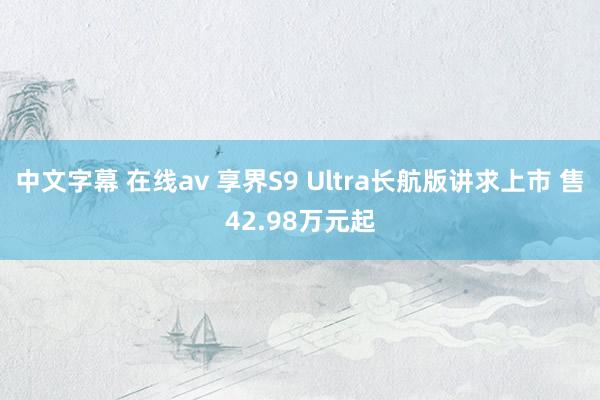 中文字幕 在线av 享界S9 Ultra长航版讲求上市 售42.98万元起